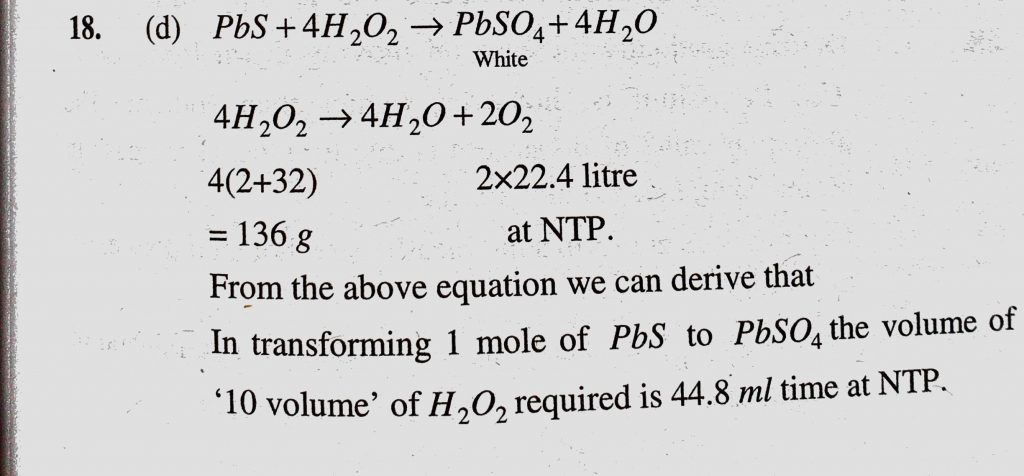 18. (d) $PbS + 4H_2O_2 \rightarrow PbSO_4 + 4H_2O$
White

$4H_2O_2 \rightarrow 4H_2O + 2O_2$

4(2+32) 2×22.4 litre

= 136 g at NTP.

From the above equation we can derive that

In transforming 1 mole of $PbS$ to $PbSO_4$ the volume of '10 volume' of $H_2O_2$ required is 44.8 ml time at NTP.